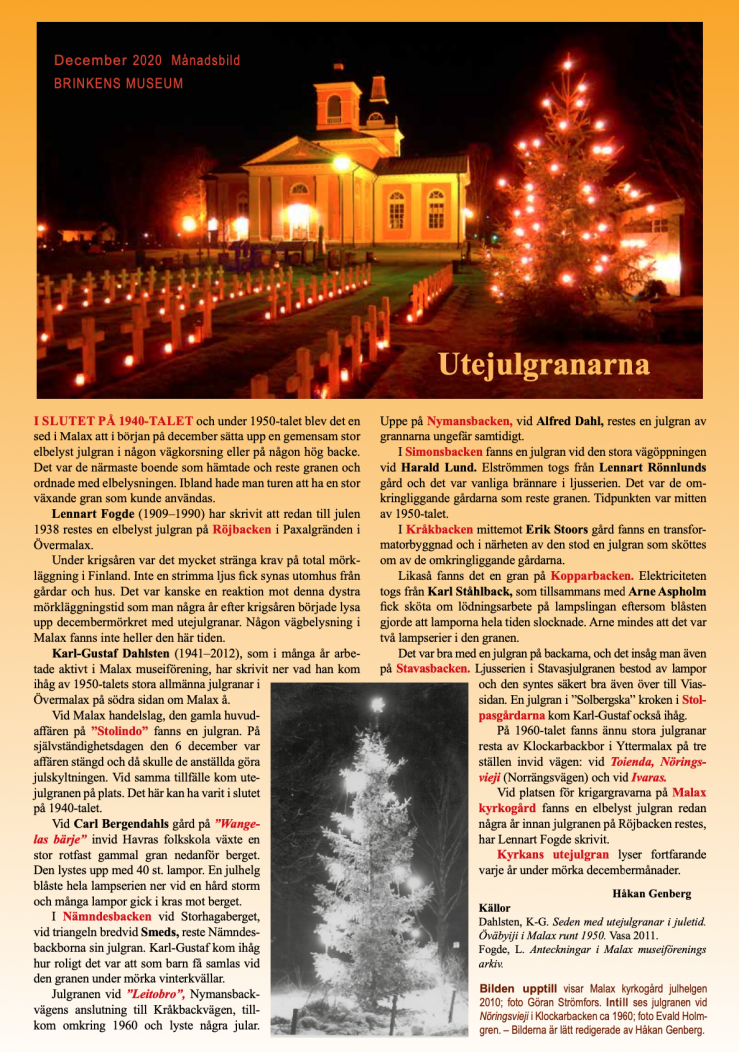 December 2020 Månadsbild
BRINKENS MUSEUM

Utejulgranarna

I SLUTET PÅ 1940-TALET och under 1950-talet blev det en sed i Malax att i början på december sätta upp en gemensam stor elbelyst julgran i någon vägkorsning eller på någon hög backe. Det var de närmaste boende som hämtade och reste granen och ordnade med elbelysningen. Ibland hade man turen att ha en stor växande gran som kunde användas.

Lennart Fogde (1909–1990) har skrivit att redan till julen 1938 restes en elbelyst julgran på Röjbacken i Paxalgränden i Övermalax.

Under krigsåren var det mycket stränga krav på total mörkläggning i Finland. Inte en strimma ljus fick synas utomhus från gårdar och hus. Det var kanske en reaktion mot denna dystra mörkläggningstid som man några år efter krigsåren började lysa upp decembermörkret med utejulgranar. Någon vägbelysning i Malax fanns inte heller den här tiden.

Karl-Gustaf Dahlsten (1941–2012), som i många år arbetade aktivt i Malax museiförening, har skrivit ner vad han kom ihåg av 1950-talets stora allmänna julgranar i Övermalax på södra sidan om Malax å.

Vid Malax handelslag, den gamla huvudaffären på "Stolindo" fanns en julgran. På självständighetsdagen den 6 december var affären stängd och då skulle de anställda göra julskyltningen. Vid samma tillfälle kom utejulgranen på plats. Det här kan ha varit i slutet på 1940-talet.

Vid Carl Bergendahls gård på "Wangelas bärje" invid Havras folkskola växte en stor rotfast gammal gran nedanför berget. Den lystes upp med 40 st. lampor. En julhelg blåste hela lampserien ner vid en hård storm och många lampor gick i kras mot berget.

I Nämndesbacken vid Storhagaberget, vid triangeln bredvid Smeds, reste Nämndesbackborna sin julgran. Karl-Gustaf kom ihåg hur roligt det var att som barn få samlas vid den granen under mörka vinterkvällar.

Julgranen vid "Leitobro", Nymansbackvägens anslutning till Kråkbackvägen, tillkom omkring 1960 och lyste några jular. Uppe på Nymansbacken, vid Alfred Dahl, restes en julgran av grannarna ungefär samtidigt.

I Simonsbacken fanns en julgran vid den stora vägöppningen vid Harald Lund. Elströmmen togs från Lennart Rönnlunds gård och det var vanliga brännare i ljusserien. Det var de omkringliggande gårdarna som reste granen. Tidpunkten var mitten av 1950-talet.

I Kråkbacken mittemot Erik Stoors gård fanns en transformatorbyggnad och i närheten av den stod en julgran som sköttes om av de omkringliggande gårdarna.

Likaså fanns det en gran på Kopparbacken. Elektriciteten togs från Karl Ståhlback, som tillsammans med Arne Aspholm fick sköta om lödningsarbete på lampslingan eftersom blåsten gjorde att lamporna hela tiden slocknade. Arne mindes att det var två lampserier i den granen.

Det var bra med en julgran på backarna, och det insåg man även på Stavasbacken. Ljusserien i Stavasjulgranen bestod av lampor och den syntes säkert bra även över till Viassidan. En julgran i "Solbergska" kroken i Stolpasgårdarna kom Karl-Gustaf också ihåg.

På 1960-talet fanns ännu stora julgranar resta av Klockarbackbor i Yttermalax på tre ställen invid vägen: vid Toienda, Nöringsvieji (Norrängsvägen) och vid Ivaras.

Vid platsen för krigargravarna på Malax kyrkogård fanns en elbelyst julgran redan några år innan julgranen på Röjbacken restes, har Lennart Fogde skrivit.

Kyrkans utejulgran lyser fortfarande varje år under mörka decembermånader.

Håkan Genberg

Källor
Dahlsten, K-G. Seden med utejulgranar i juletid. Öväbyiji i Malax runt 1950. Vasa 2011.
Fogde, L. Anteckningar i Malax museiförenings arkiv.

Bilden upptill visar Malax kyrkogård julhelgen 2010; foto Göran Strömfors. Intill ses julgranen vid Nöringsvieji i Klockarbacken ca 1960; foto Evald Holmgren. – Bilderna är lätt redigerade av Håkan Genberg.